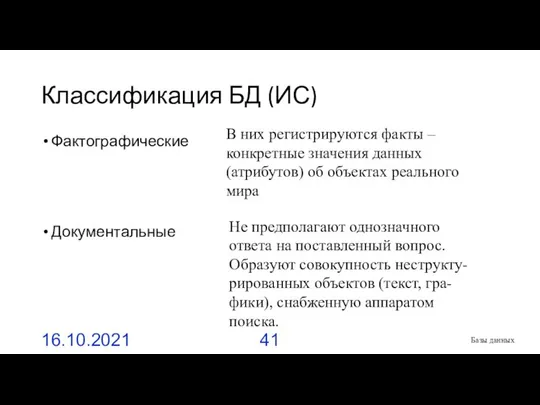 Классификация БД (ИС)

• Фактографические

В них регистрируются факты – конкретные значения данных (атрибутов) об объектах реального мира

• Документальные

Не предполагают однозначного ответа на поставленный вопрос. Образуют совокупность неструктурированных объектов (текст, графики), снабженную аппаратом поиска.

16.10.2021

41

Базы данных